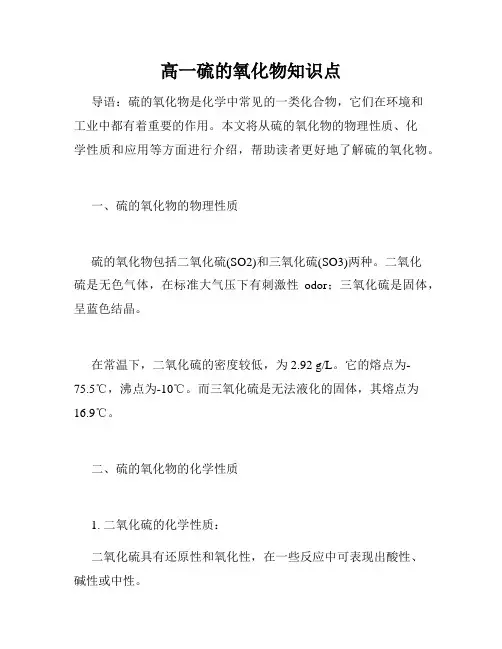 高一硫的氧化物知识点

导语：硫的氧化物是化学中常见的一类化合物，它们在环境和工业中都有着重要的作用。本文将从硫的氧化物的物理性质、化学性质和应用等方面进行介绍，帮助读者更好地了解硫的氧化物。

一、硫的氧化物的物理性质

硫的氧化物包括二氧化硫(SO2)和三氧化硫(SO3)两种。二氧化硫是无色气体，在标准大气压下有刺激性 odor；三氧化硫是固体，呈蓝色结晶。

在常温下，二氧化硫的密度较低，为 2.92 g/L。它的熔点为-75.5℃，沸点为-10℃。而三氧化硫是无法液化的固体，其熔点为16.9℃。

二、硫的氧化物的化学性质

1. 二氧化硫的化学性质：

二氧化硫具有还原性和氧化性，在一些反应中可表现出酸性、碱性或中性。